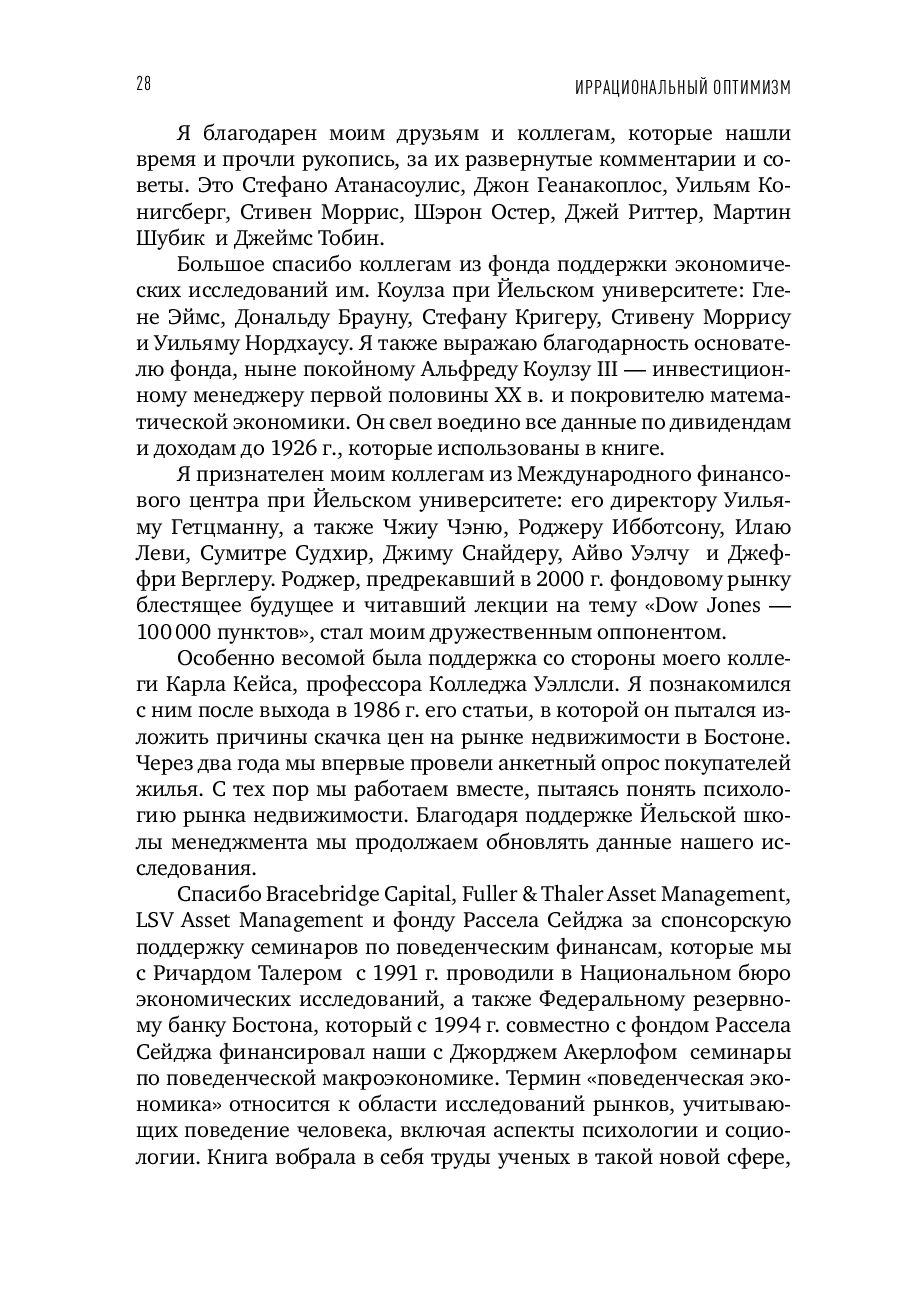 28 ИРРАЦИОНАЛЬНЫЙ ОПТИМИЗМ

Я благодарен моим друзьям и коллегам, которые нашли время и прочли рукопись, за их развернутые комментарии и советы. Это Стефано Атанасоулис, Джон Геанакоплос, Уильям Конигсберг, Стивен Моррис, Шэрон Остер, Джей Риттер, Мартин Шубик и Джеймс Тобин.

Большое спасибо коллегам из фонда поддержки экономических исследований им. Коулза при Йельском университете: Глене Эймс, Дональду Брауну, Стефану Кригеру, Стивену Моррису и Уильяму Нордхаусу. Я также выражаю благодарность основателю фонда, ныне покойному Альфреду Коулзу III — инвестиционному менеджеру первой половины XX в. и покровителю математической экономики. Он свел воедино все данные по дивидендам и доходам до 1926 г., которые использованы в книге.

Я признателен моим коллегам из Международного финансового центра при Йельском университете: его директору Уильяму Гетцманну, а также Чжиу Чэню, Роджеру Ибботсону, Илаю Леви, Сумитре Судхир, Джиму Снайдеру, Айво Уэлчу и Джеффри Верглеру. Роджер, предрекавший в 2000 г. фондовому рынку блестящее будущее и читавший лекции на тему «Dow Jones — 100 000 пунктов», стал моим дружественным оппонентом.

Особенно весомой была поддержка со стороны моего коллеги Карла Кейса, профессора Колледжа Уэллсли. Я познакомился с ним после выхода в 1986 г. его статьи, в которой он пытался изложить причины скачка цен на рынке недвижимости в Бостоне. Через два года мы впервые провели анкетный опрос покупателей жилья. С тех пор мы работаем вместе, пытаясь понять психологию рынка недвижимости. Благодаря поддержке Йельской школы менеджмента мы продолжаем обновлять данные нашего исследования.

Спасибо Bracebridge Capital, Fuller & Thaler Asset Management, LSV Asset Management и фонду Рассела Сейджа за спонсорскую поддержку семинаров по поведенческим финансам, которые мы с Ричардом Талером с 1991 г. проводили в Национальном бюро экономических исследований, а также Федеральному резервному банку Бостона, который с 1994 г. совместно с фондом Рассела Сейджа финансировал наши с Джорджем Акерлофом семинары по поведенческой макроэкономике. Термин «поведенческая экономика» относится к области исследований рынков, учитывающих поведение человека, включая аспекты психологии и социологии. Книга вобрала в себя труды ученых в такой новой сфере,